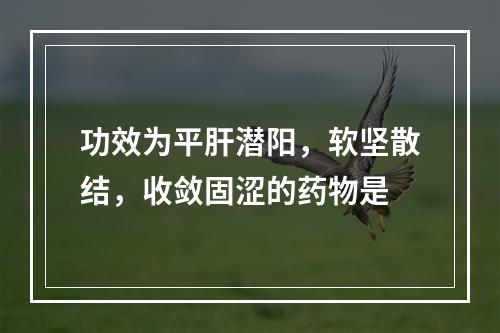 功效为平肝潜阳，软坚散结，收敛固涩的药物是